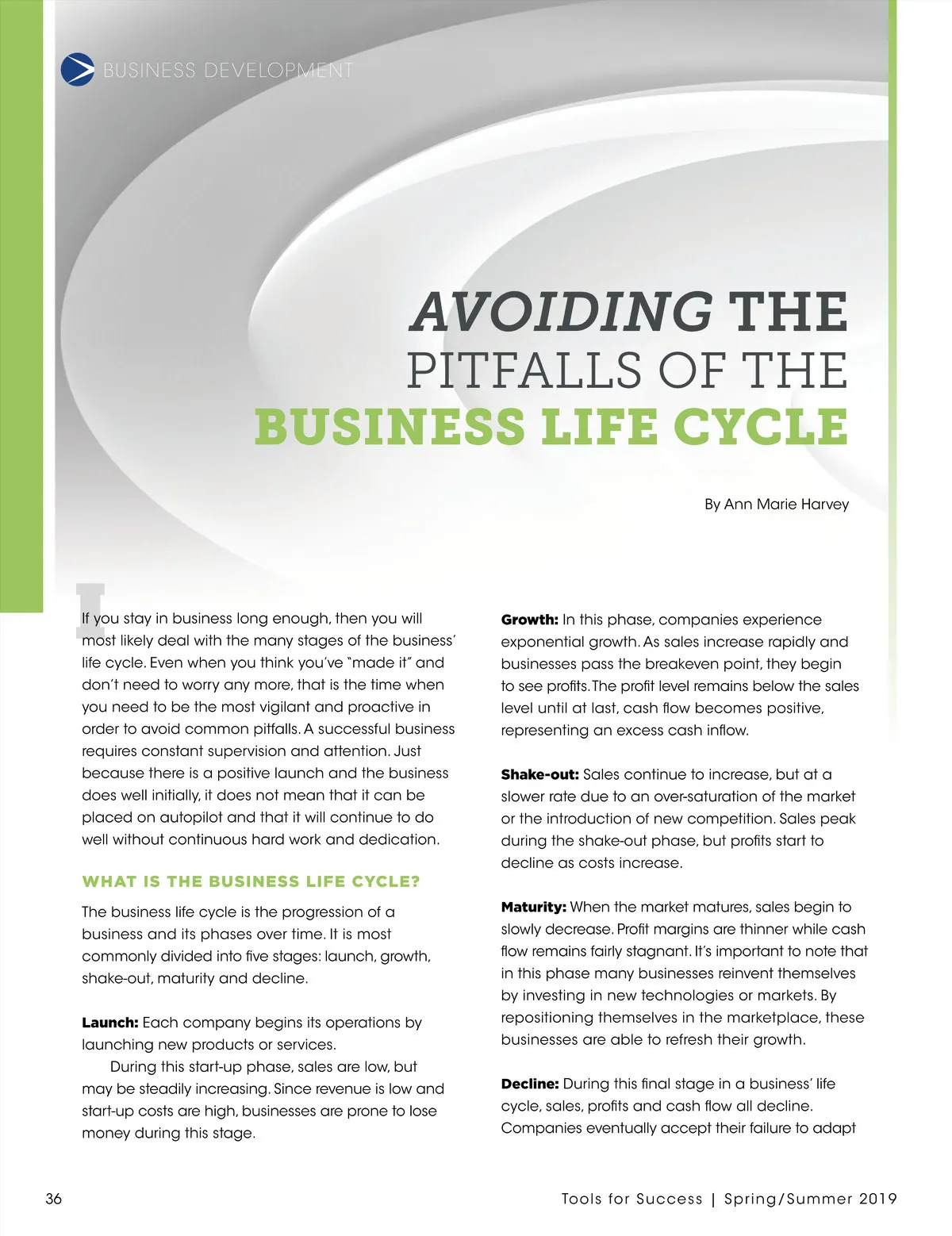 BUSINESS DEVELOPMENT

AVOIDING THE PITFALLS OF THE BUSINESS LIFE CYCLE

By Ann Marie Harvey

If you stay in business long enough, then you will most likely deal with the many stages of the business' life cycle. Even when you think you've "made it" and don't need to worry any more, that is the time when you need to be the most vigilant and proactive in order to avoid common pitfalls. A successful business requires constant supervision and attention. Just because there is a positive launch and the business does well initially, it does not mean that it can be placed on autopilot and that it will continue to do well without continuous hard work and dedication.

WHAT IS THE BUSINESS LIFE CYCLE?

The business life cycle is the progression of a business and its phases over time. It is most commonly divided into five stages: launch, growth, shake-out, maturity and decline.

Launch: Each company begins its operations by launching new products or services.

During this start-up phase, sales are low, but may be steadily increasing. Since revenue is low and start-up costs are high, businesses are prone to lose money during this stage.

Growth: In this phase, companies experience exponential growth. As sales increase rapidly and businesses pass the breakeven point, they begin to see profits. The profit level remains below the sales level until at last, cash flow becomes positive, representing an excess cash inflow.

Shake-out: Sales continue to increase, but at a slower rate due to an over-saturation of the market or the introduction of new competition. Sales peak during the shake-out phase, but profits start to decline as costs increase.

Maturity: When the market matures, sales begin to slowly decrease. Profit margins are thinner while cash flow remains fairly stagnant. It's important to note that in this phase many businesses reinvent themselves by investing in new technologies or markets. By repositioning themselves in the marketplace, these businesses are able to refresh their growth.

Decline: During this final stage in a business' life cycle, sales, profits and cash flow all decline. Companies eventually accept their failure to adapt

36

Tools for Success | Spring/Summer 2019